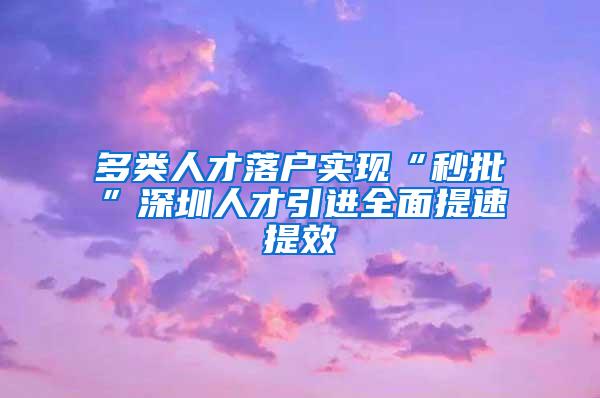 多类人才落户实现“秒批”深圳人才引进全面提速提效